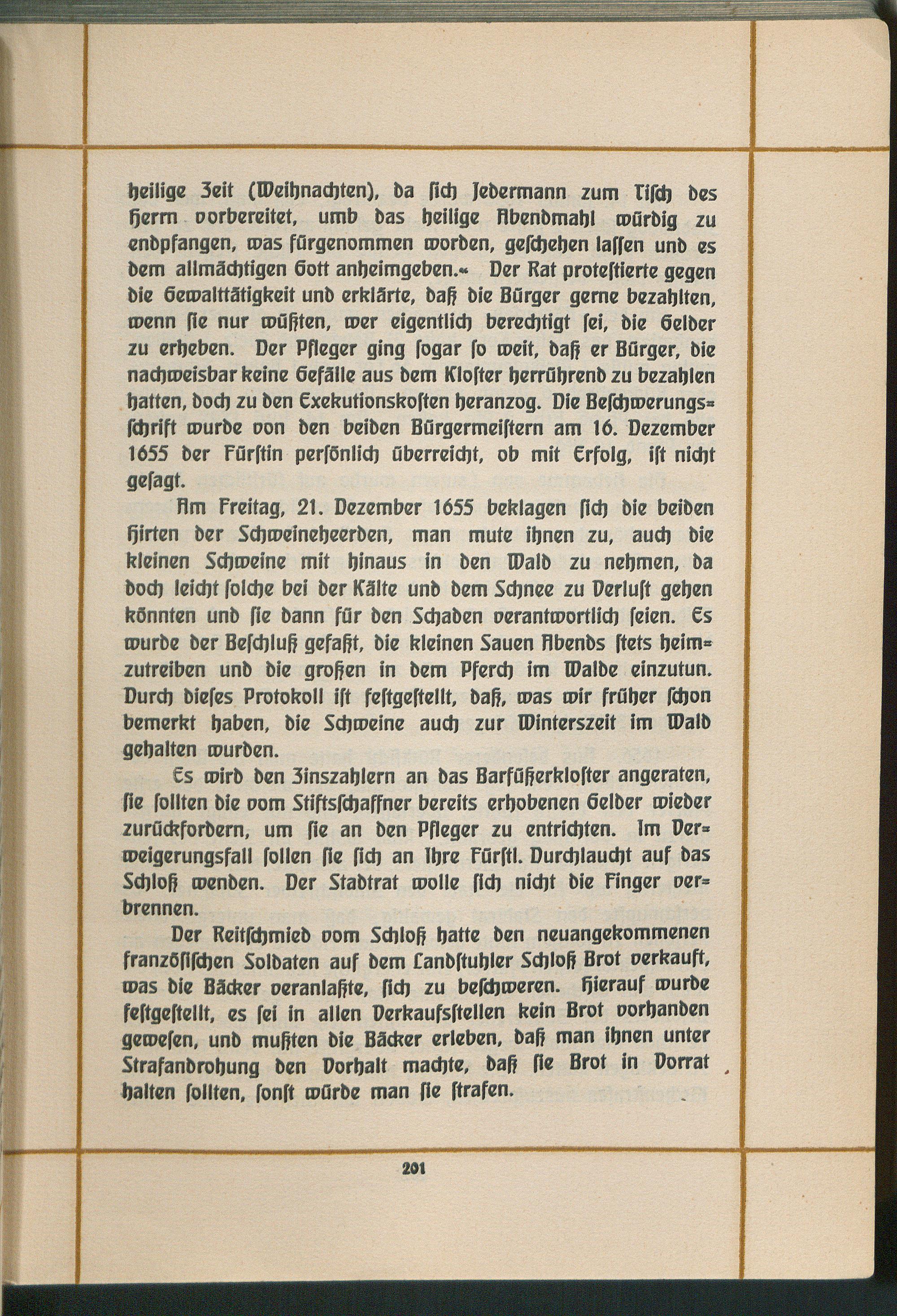 heilige Zeit (Weihnachten), da ſich Jedermann zum Tiſch des Herrn vorbereitet, umb das heilige Abendmahl würdig zu endpfangen, was fürgenommen worden, geſchehen laſſen und es dem allmächtigen Gott anheimgeben.« Der Rat proteſtierte gegen die Gewalttätigkeit und erklärte, daß die Bürger gerne bezahlten, wenn ſie nur wüßten, wer eigentlich berechtigt ſei, die Gelder zu erheben. Der Pfleger ging ſogar ſo weit, daß er Bürger, die nachweisbar keine Gefälle aus dem Kloſter herrührend zu bezahlen hatten, doch zu den Exekutionskoſten heranzog. Die Beſchwerungsſchrift wurde von den beiden Bürgermeiſtern am 16. Dezember 1655 der Fürſtin perſönlich überreicht, ob mit Erfolg, iſt nicht geſagt.

Am Freitag, 21. Dezember 1655 beklagen ſich die beiden Hirten der Schweineheerden, man mute ihnen zu, auch die kleinen Schweine mit hinaus in den Wald zu nehmen, da doch leicht ſolche bei der Kälte und dem Schnee zu Verluſt gehen könnten und ſie dann für den Schaden verantwortlich ſeien. Es wurde der Beſchluß gefaßt, die kleinen Sauen Abends ſtets heimzutreiben und die großen in dem Pferch im Walde einzutun. Durch dieſes Protokoll iſt feſtgeſtellt, daß, was wir früher ſchon bemerkt haben, die Schweine auch zur Winterszeit im Wald gehalten wurden.

Es wird den Zinszahlern an das Barfüßerkloſter angeraten, ſie ſollten die vom Stiftsſchaffner bereits erhobenen Gelder wieder zurückfordern, um ſie an den Pfleger zu entrichten. Im Verweigerungsfall ſollen ſie ſich an Ihre Fürſtl. Durchlaucht auf das Schloß wenden. Der Stadtrat wolle ſich nicht die Finger verbrennen.

Der Reitſchmied vom Schloß hatte den neuangekommenen franzöſiſchen Soldaten auf dem Landſtuhler Schloß Brot verkauft, was die Bäcker veranlaßte, ſich zu beſchweren. Hierauf wurde feſtgeſtellt, es ſei in allen Verkaufsſtellen kein Brot vorhanden geweſen, und mußten die Bäcker erleben, daß man ihnen unter Strafandrohung den Vorhalt machte, daß ſie Brot in Vorrat halten ſollten, ſonſt würde man ſie ſtrafen.

201